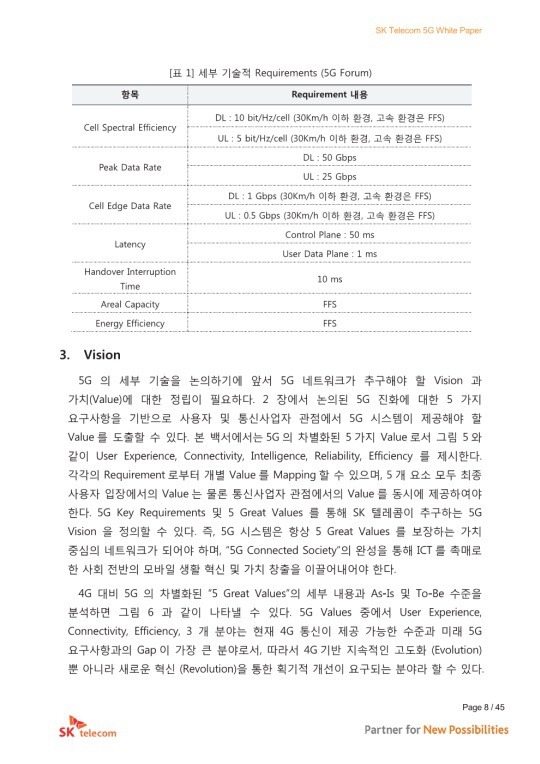 SK Telecom 5G White Paper

[표 1] 세부 기술적 Requirements (5G Forum)

| 항목 | Requirement 내용 |
|---|---|
| Cell Spectral Efficiency | DL : 10 bit/Hz/cell (30Km/h 이하 환경, 고속 환경은 FFS) |
| | UL : 5 bit/Hz/cell (30Km/h 이하 환경, 고속 환경은 FFS) |
| Peak Data Rate | DL : 50 Gbps |
| | UL : 25 Gbps |
| Cell Edge Data Rate | DL : 1 Gbps (30Km/h 이하 환경, 고속 환경은 FFS) |
| | UL : 0.5 Gbps (30Km/h 이하 환경, 고속 환경은 FFS) |
| Latency | Control Plane : 50 ms |
| | User Data Plane : 1 ms |
| Handover Interruption Time | 10 ms |
| Areal Capacity | FFS |
| Energy Efficiency | FFS |

3. Vision

5G 의 세부 기술을 논의하기에 앞서 5G 네트워크가 추구해야 할 Vision 과 가치(Value)에 대한 정립이 필요하다. 2 장에서 논의된 5G 진화에 대한 5 가지 요구사항을 기반으로 사용자 및 통신사업자 관점에서 5G 시스템이 제공해야 할 Value 를 도출할 수 있다. 본 백서에서는 5G 의 차별화된 5 가지 Value 로서 그림 5 와 같이 User Experience, Connectivity, Intelligence, Reliability, Efficiency 를 제시한다. 각각의 Requirement 로부터 개별 Value 를 Mapping 할 수 있으며, 5 개 요소 모두 최종 사용자 입장에서의 Value 는 물론 통신사업자 관점에서의 Value 를 동시에 제공하여야 한다. 5G Key Requirements 및 5 Great Values 를 통해 SK 텔레콤이 추구하는 5G Vision 을 정의할 수 있다. 즉, 5G 시스템은 항상 5 Great Values 를 보장하는 가치 중심의 네트워크가 되어야 하며, "5G Connected Society"의 완성을 통해 ICT 를 촉매로 한 사회 전반의 모바일 생활 혁신 및 가치 창출을 이끌어내어야 한다.

4G 대비 5G 의 차별화된 "5 Great Values"의 세부 내용과 As-Is 및 To-Be 수준을 분석하면 그림 6 과 같이 나타낼 수 있다. 5G Values 중에서 User Experience, Connectivity, Efficiency, 3 개 분야는 현재 4G 통신이 제공 가능한 수준과 미래 5G 요구사항과의 Gap 이 가장 큰 분야로서, 따라서 4G 기반 지속적인 고도화 (Evolution) 뿐 아니라 새로운 혁신 (Revolution)을 통한 획기적 개선이 요구되는 분야라 할 수 있다.

Page 8 / 45

SK telecom

Partner for New Possibilities